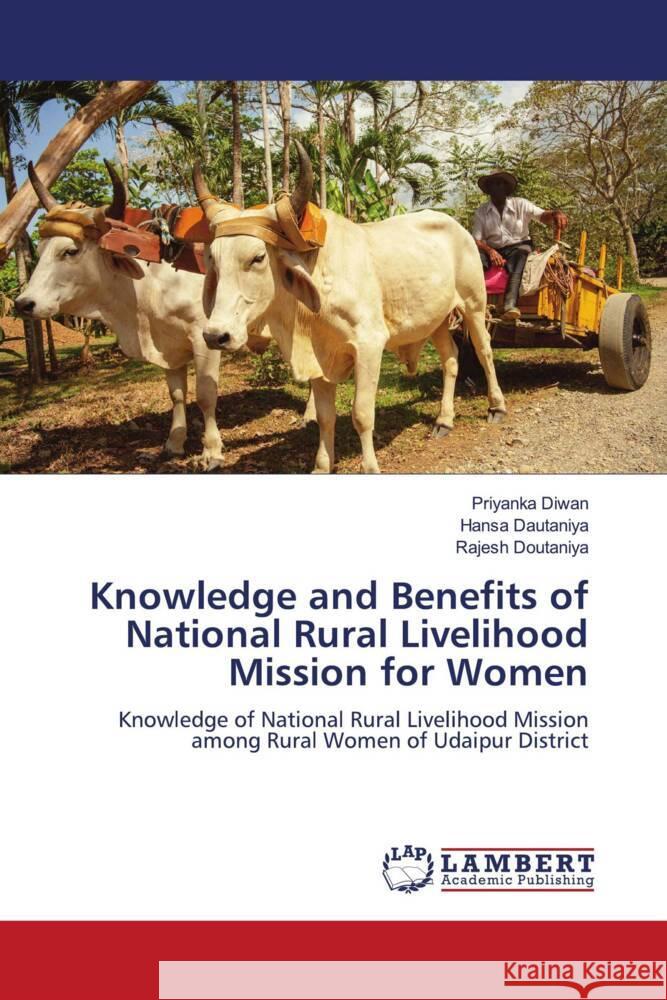 Priyanka Diwan
Hansa Dautaniya
Rajesh Doutaniya

Knowledge and Benefits of National Rural Livelihood Mission for Women

Knowledge of National Rural Livelihood Mission among Rural Women of Udaipur District

LAP
LAMBERT
Academic Publishing